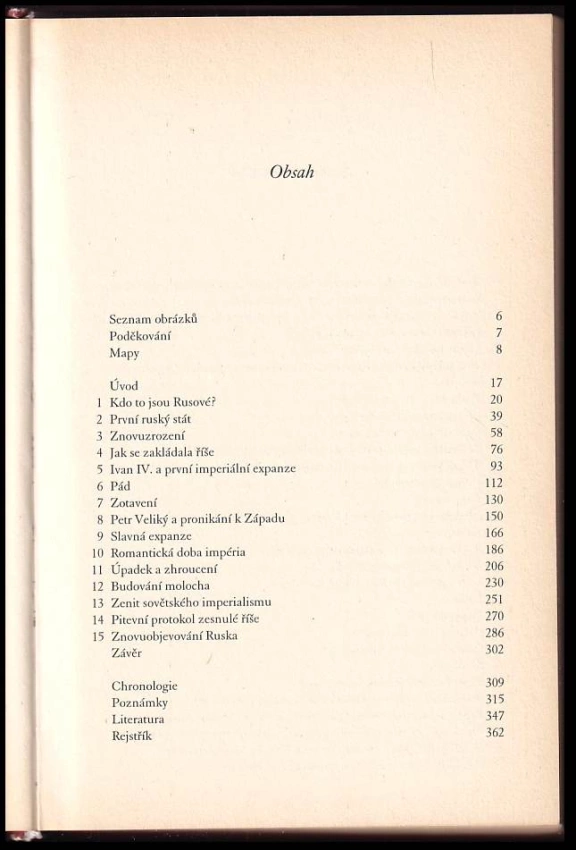 Obsah

Seznam obrázků 6
Poděkování 7
Mapy 8

Úvod 17
1 Kdo to jsou Rusové? 20
2 První ruský stát 39
3 Znovuzrození 58
4 Jak se zakládala říše 76
5 Ivan IV. a první imperiální expanze 93
6 Pád 112
7 Zotavení 130
8 Petr Veliký a pronikání k Západu 150
9 Slavná expanze 166
10 Romantická doba impéria 186
11 Úpadek a zhroucení 206
12 Budování molocha 230
13 Zenit sovětského imperialismu 251
14 Pitevní protokol zesnulé říše 270
15 Znovuobjevování Ruska 286
Závěr 302

Chronologie 309
Poznámky 315
Literatura 347
Rejstřík 362